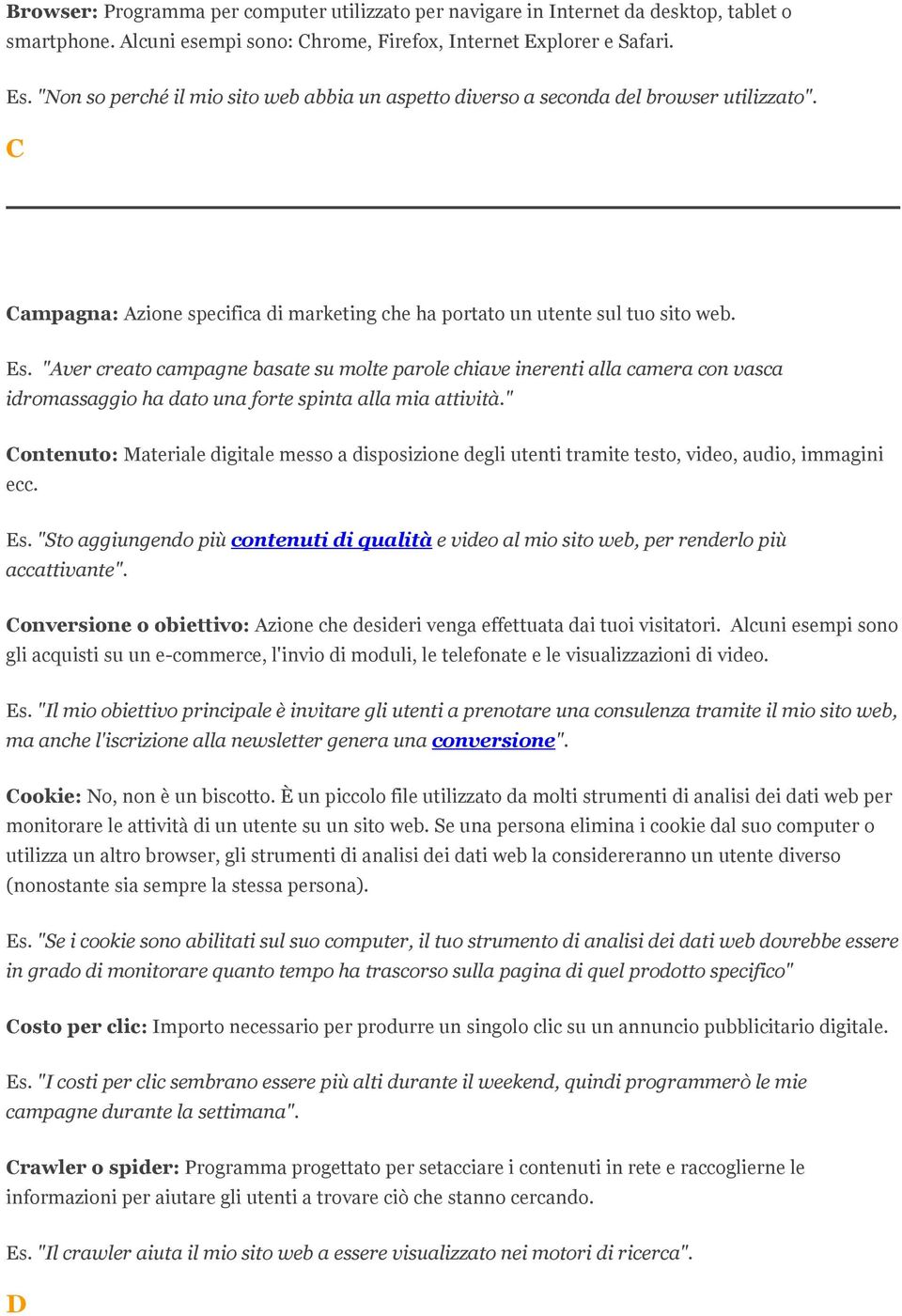 Browser: Programma per computer utilizzato per navigare in Internet da desktop, tablet o smartphone. Alcuni esempi sono: Chrome, Firefox, Internet Explorer e Safari.

Es. "Non so perché il mio sito web abbia un aspetto diverso a seconda del browser utilizzato".

C

Campagna: Azione specifica di marketing che ha portato un utente sul tuo sito web.

Es. "Aver creato campagne basate su molte parole chiave inerenti alla camera con vasca idromassaggio ha dato una forte spinta alla mia attività."

Contenuto: Materiale digitale messo a disposizione degli utenti tramite testo, video, audio, immagini ecc.

Es. "Sto aggiungendo più contenuti di qualità e video al mio sito web, per renderlo più accattivante".

Conversione o obiettivo: Azione che desideri venga effettuata dai tuoi visitatori. Alcuni esempi sono gli acquisti su un e-commerce, l'invio di moduli, le telefonate e le visualizzazioni di video.

Es. "Il mio obiettivo principale è invitare gli utenti a prenotare una consulenza tramite il mio sito web, ma anche l'iscrizione alla newsletter genera una conversione".

Cookie: No, non è un biscotto. È un piccolo file utilizzato da molti strumenti di analisi dei dati web per monitorare le attività di un utente su un sito web. Se una persona elimina i cookie dal suo computer o utilizza un altro browser, gli strumenti di analisi dei dati web la considereranno un utente diverso (nonostante sia sempre la stessa persona).

Es. "Se i cookie sono abilitati sul suo computer, il tuo strumento di analisi dei dati web dovrebbe essere in grado di monitorare quanto tempo ha trascorso sulla pagina di quel prodotto specifico"

Costo per clic: Importo necessario per produrre un singolo clic su un annuncio pubblicitario digitale.

Es. "I costi per clic sembrano essere più alti durante il weekend, quindi programmerò le mie campagne durante la settimana".

Crawler o spider: Programma progettato per setacciare i contenuti in rete e raccoglierne le informazioni per aiutare gli utenti a trovare ciò che stanno cercando.

Es. "Il crawler aiuta il mio sito web a essere visualizzato nei motori di ricerca".

D